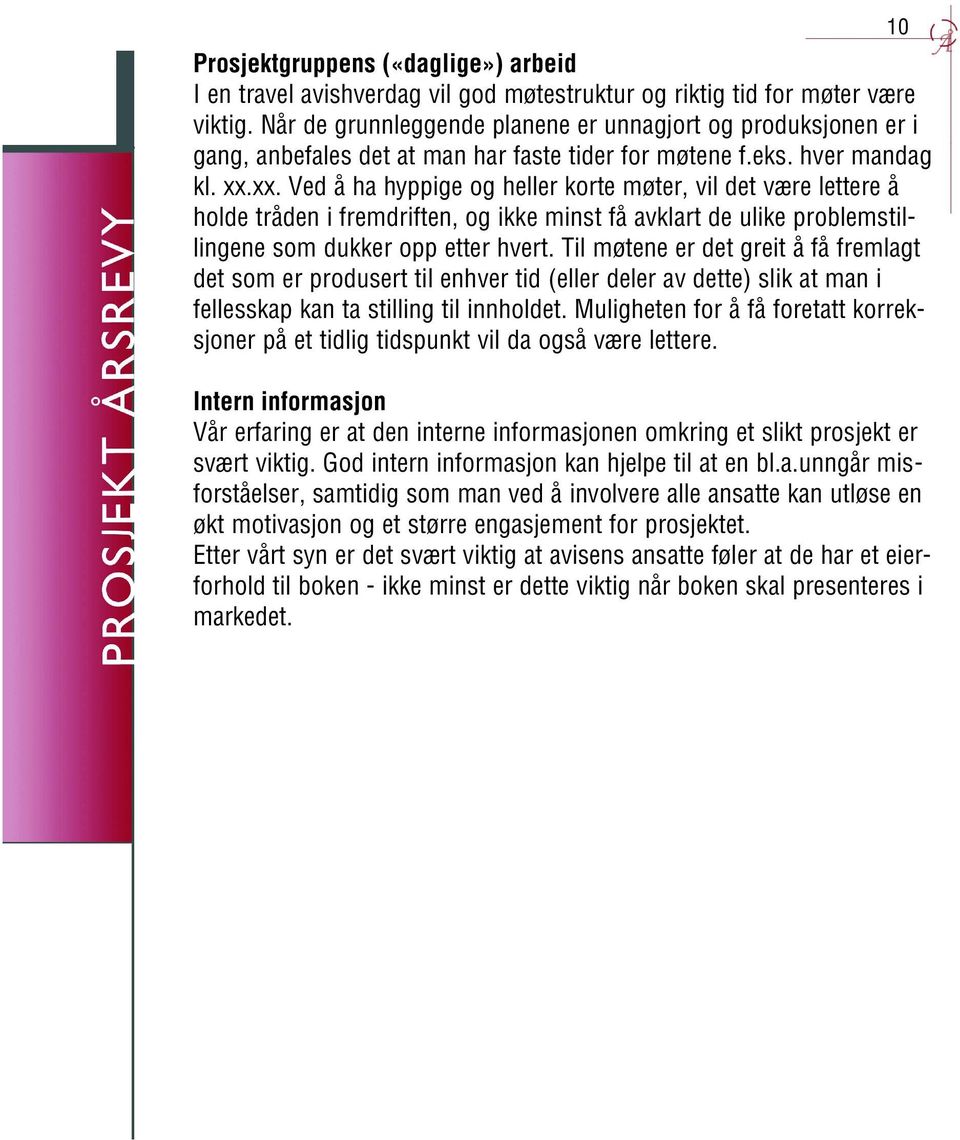 10

PROSJEKT ÅRSREVY

Prosjektgruppens («daglige») arbeid
I en travel avishverdag vil god møtestruktur og riktig tid for møter være viktig. Når de grunnleggende planene er unnagjort og produksjonen er i gang, anbefales det at man har faste tider for møtene f.eks. hver mandag kl. xx.xx. Ved å ha hyppige og heller korte møter, vil det være lettere å holde tråden i fremdriften, og ikke minst få avklart de ulike problemstillingene som dukker opp etter hvert. Til møtene er det greit å få fremlagt det som er produsert til enhver tid (eller deler av dette) slik at man i fellesskap kan ta stilling til innholdet. Muligheten for å få foretatt korreksjoner på et tidlig tidspunkt vil da også være lettere.

Intern informasjon
Vår erfaring er at den interne informasjonen omkring et slikt prosjekt er svært viktig. God intern informasjon kan hjelpe til at en bl.a.unngår misforståelser, samtidig som man ved å involvere alle ansatte kan utløse en økt motivasjon og et større engasjement for prosjektet.
Etter vårt syn er det svært viktig at avisens ansatte føler at de har et eierforhold til boken - ikke minst er dette viktig når boken skal presenteres i markedet.